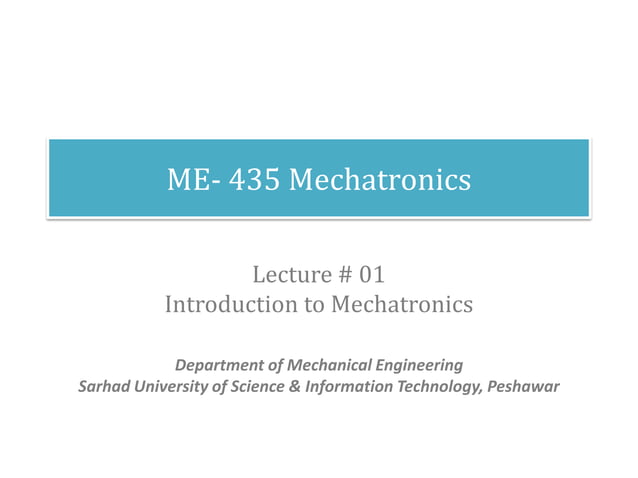 ME- 435 Mechatronics

Lecture # 01
Introduction to Mechatronics

Department of Mechanical Engineering
Sarhad University of Science & Information Technology, Peshawar